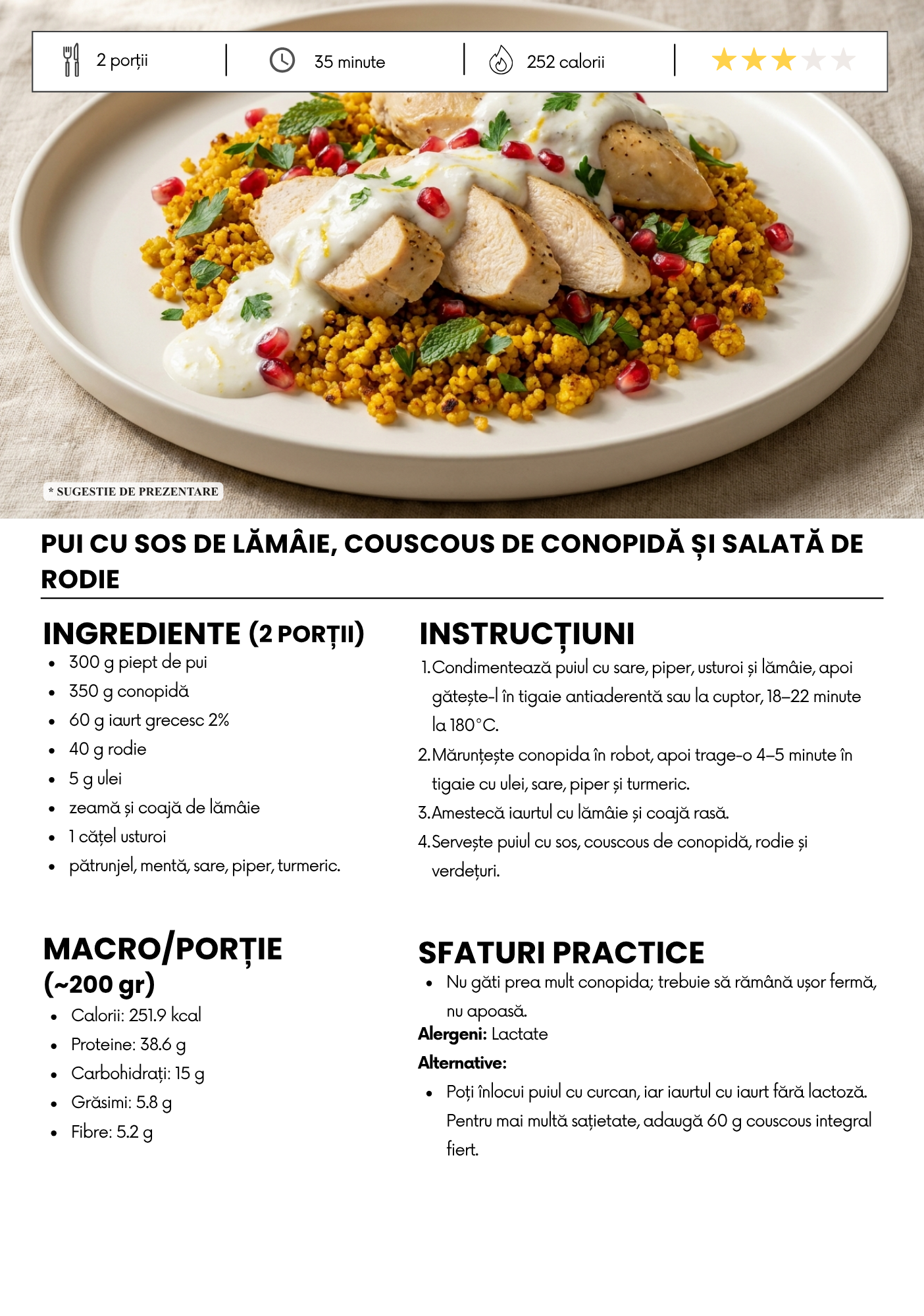 2 porții 35 minute 252 calorii

* SUGESTIE DE PREZENTARE

PUI CU SOS DE LĂMÂIE, COUSCOUS DE CONOPIDĂ ȘI SALATĂ DE RODIE

INGREDIENTE (2 PORȚII)

• 300 g piept de pui
• 350 g conopidă
• 60 g iaurt grecesc 2%
• 40 g rodie
• 5 g ulei
• zeamă și coajă de lămâie
• 1 cățel usturoi
• pătrunjel, mentă, sare, piper, turmeric.

MACRO/PORȚIE (~200 gr)

• Calorii: 251.9 kcal
• Proteine: 38.6 g
• Carbohidrați: 15 g
• Grăsimi: 5.8 g
• Fibre: 5.2 g

INSTRUCȚIUNI

1. Condimentează puiul cu sare, piper, usturoi și lămâie, apoi gătește-l în tigaie antiaderentă sau la cuptor, 18–22 minute la 180°C.
2. Mărunțește conopida în robot, apoi trage-o 4–5 minute în tigaie cu ulei, sare, piper și turmeric.
3. Amestecă iaurtul cu lămâie și coajă rasă.
4. Servește puiul cu sos, couscous de conopidă, rodie și verdețuri.

SFATURI PRACTICE

• Nu găti prea mult conopida; trebuie să rămână ușor fermă, nu apoasă.

Alergeni: Lactate

Alternative:

• Poți înlocui puiul cu curcan, iar iaurtul cu iaurt fără lactoză. Pentru mai multă sațietate, adaugă 60 g couscous integral fiert.